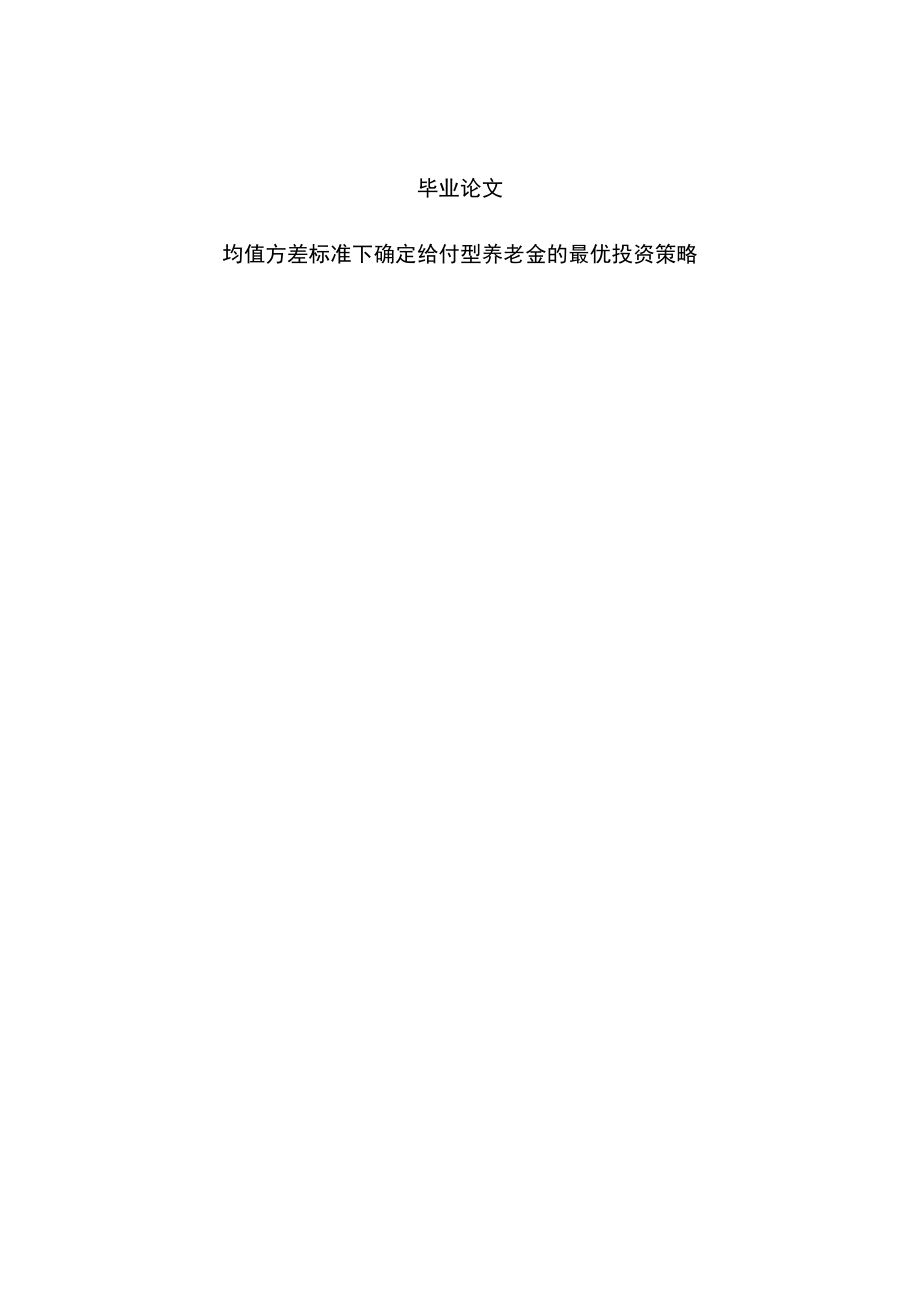 毕业论文

均值方差标准下确定给付型养老金的最优投资策略